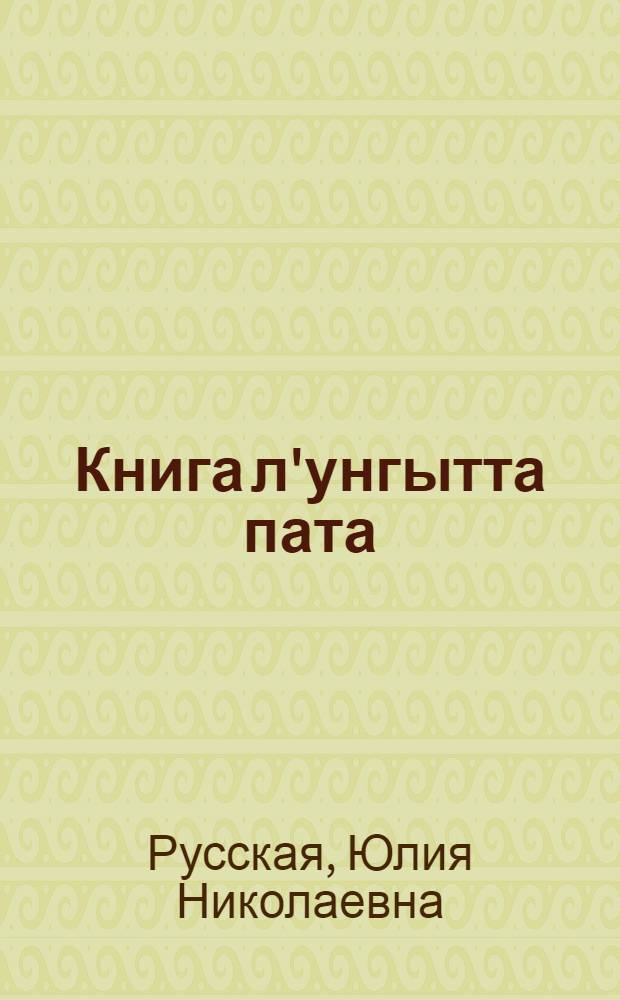 Книга л'унгытта пата

Русская, Юлия Николаевна